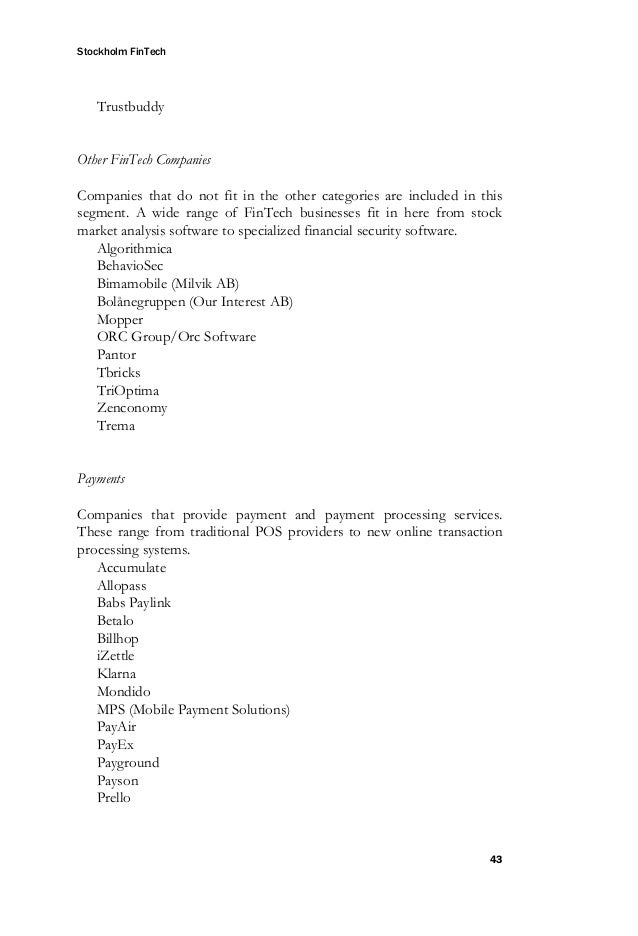 Stockholm FinTech

Trustbuddy

Other FinTech Companies

Companies that do not fit in the other categories are included in this segment. A wide range of FinTech businesses fit in here from stock market analysis software to specialized financial security software.
Algorithmica
BehavioSec
Bimamobile (Milvik AB)
Bolånegruppen (Our Interest AB)
Mopper
ORC Group/Orc Software
Pantor
Tbricks
TriOptima
Zenconomy
Trema

Payments

Companies that provide payment and payment processing services. These range from traditional POS providers to new online transaction processing systems.
Accumulate
Allopass
Babs Paylink
Betalo
Billhop
iZettle
Klarna
Mondido
MPS (Mobile Payment Solutions)
PayAir
PayEx
Payground
Payson
Prello

43